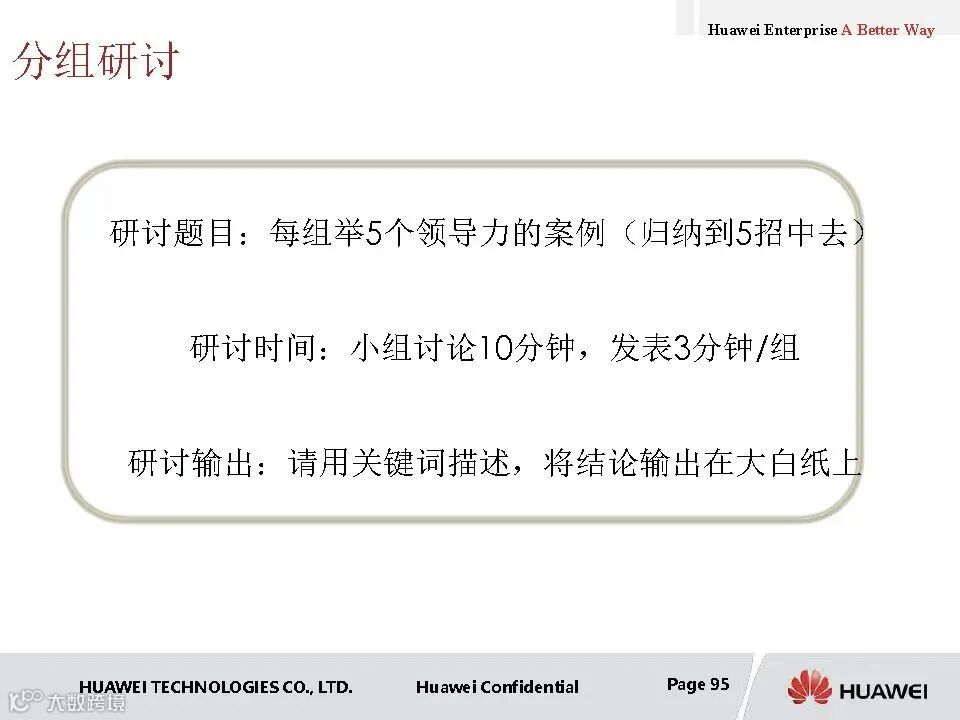 Huawei Enterprise A Better Way

分组研讨

研讨题目：每组举5个领导力的案例（归纳到5招中去）

研讨时间：小组讨论10分钟，发表3分钟/组

研讨输出：请用关键词描述，将结论输出在大白纸上

HUAWEI TECHNOLOGIES CO., LTD.

Huawei Confidential

Page 95

HUAWEI

大数跨境